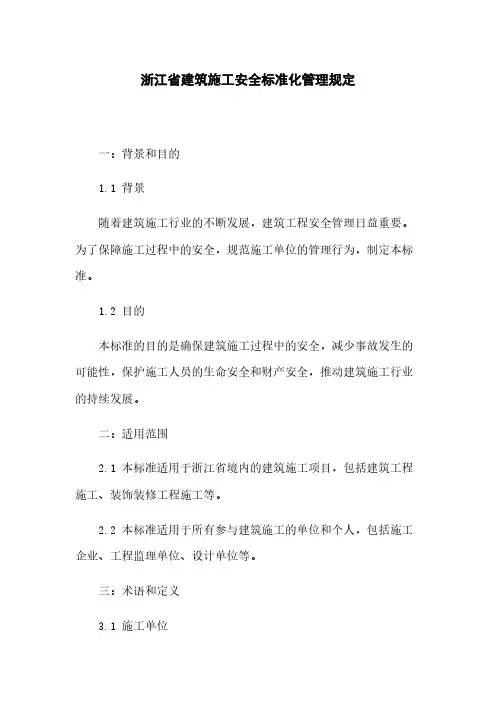 浙江省建筑施工安全标准化管理规定

一：背景和目的

1.1 背景

随着建筑施工行业的不断发展，建筑工程安全管理日益重要。为了保障施工过程中的安全，规范施工单位的管理行为，制定本标准。

1.2 目的

本标准的目的是确保建筑施工过程中的安全，减少事故发生的可能性，保护施工人员的生命安全和财产安全，推动建筑施工行业的持续发展。

二：适用范围

2.1 本标准适用于浙江省境内的建筑施工项目，包括建筑工程施工、装饰装修工程施工等。

2.2 本标准适用于所有参与建筑施工的单位和个人，包括施工企业、工程监理单位、设计单位等。

三：术语和定义

3.1 施工单位